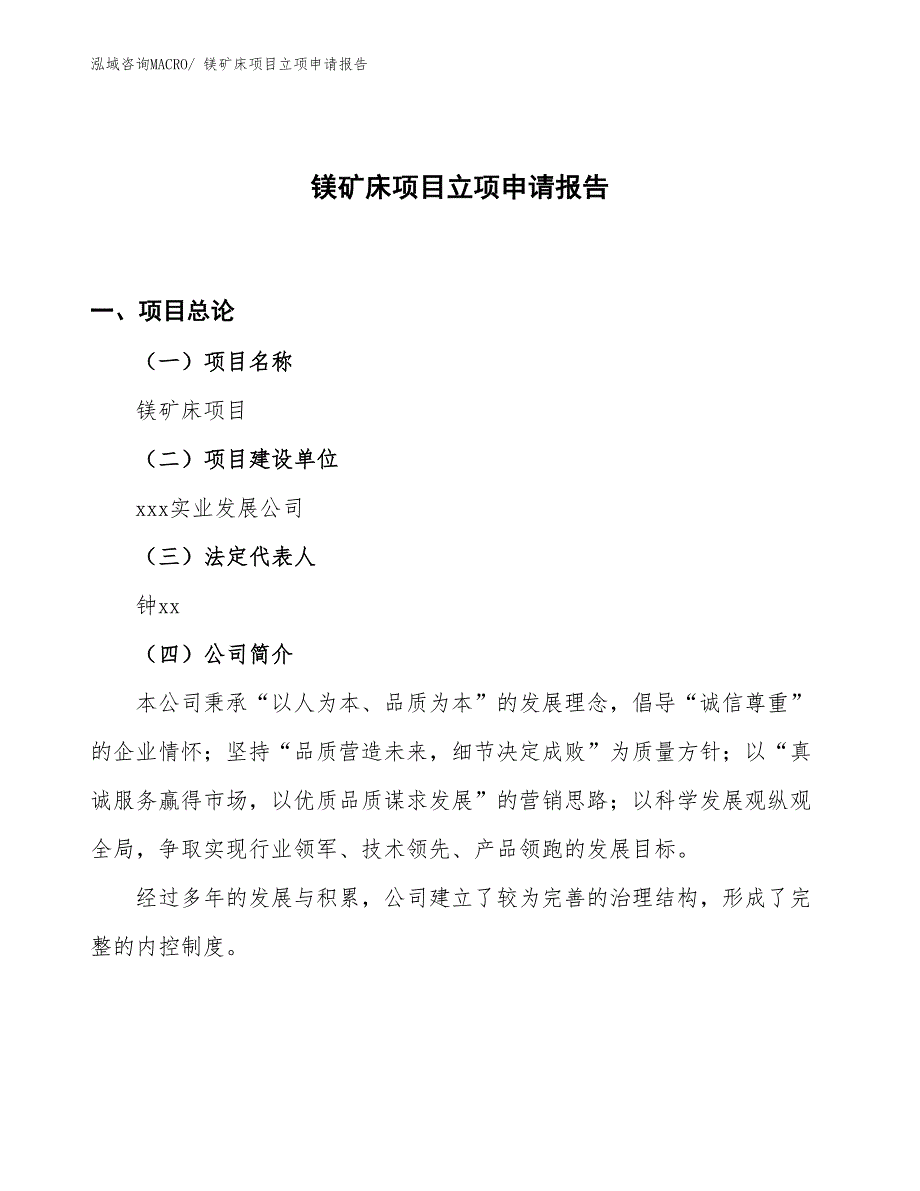 泓域咨询MACRO/ 镁矿床项目立项申请报告

镁矿床项目立项申请报告

一、项目总论

（一）项目名称

镁矿床项目

（二）项目建设单位

xxx实业发展公司

（三）法定代表人

钟xx

（四）公司简介

本公司秉承“以人为本、品质为本”的发展理念，倡导“诚信尊重”的企业情怀；坚持“品质营造未来，细节决定成败”为质量方针；以“真诚服务赢得市场，以优质品质谋求发展”的营销思路；以科学发展观纵观全局，争取实现行业领军、技术领先、产品领跑的发展目标。

经过多年的发展与积累，公司建立了较为完善的治理结构，形成了完整的内控制度。